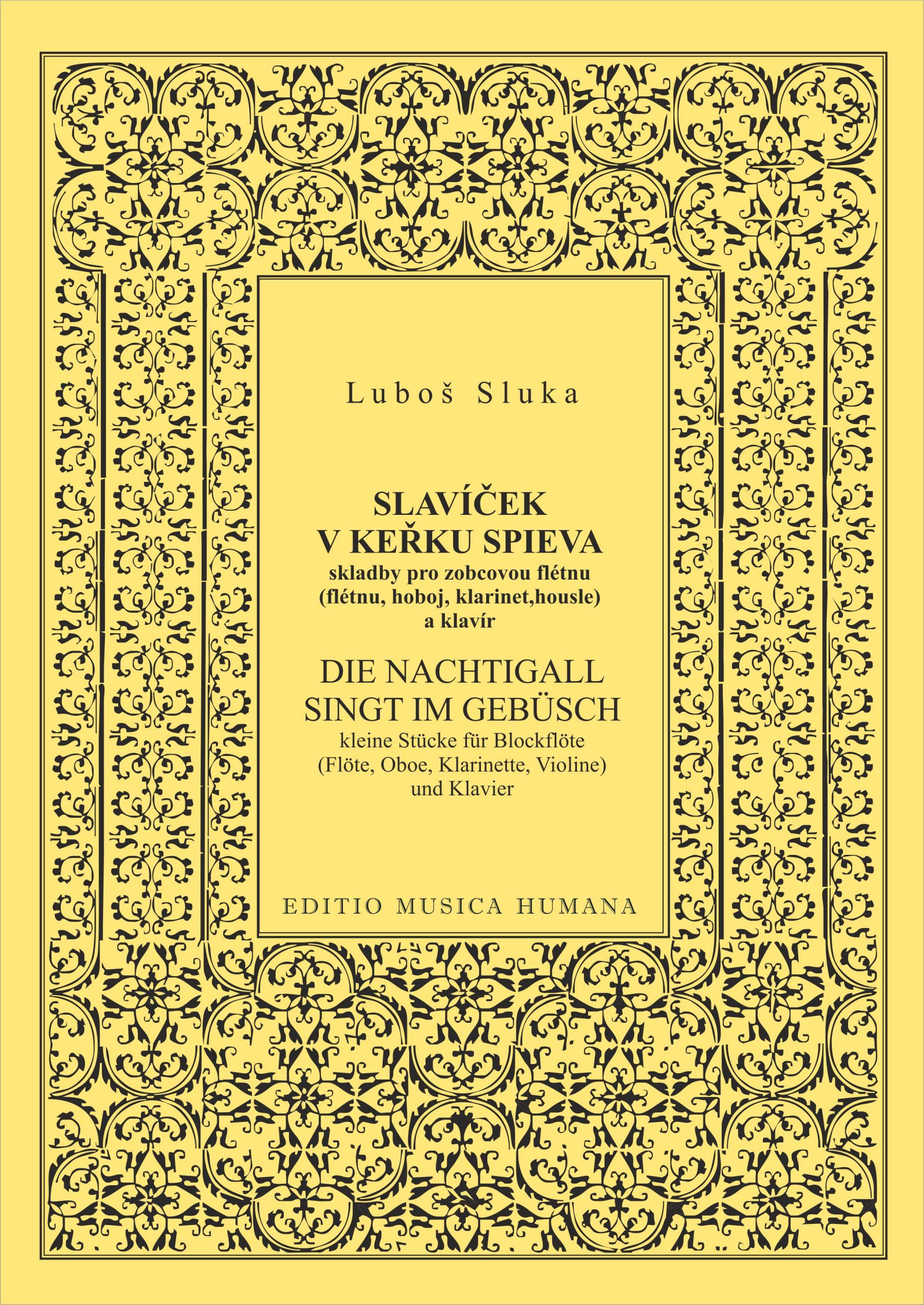 Luboš Sluka

SLAVÍČEK
V KEŘKU SPIEVA
skladby pro zobcovou flétnu
(flétnu, hoboj, klarinet,housle)
a klavír

DIE NACHTIGALL
SINGT IM GEBÜSCH
kleine Stücke für Blockflöte
(Flöte, Oboe, Klarinette, Violine)
und Klavier

EDITIO MUSICA HUMANA